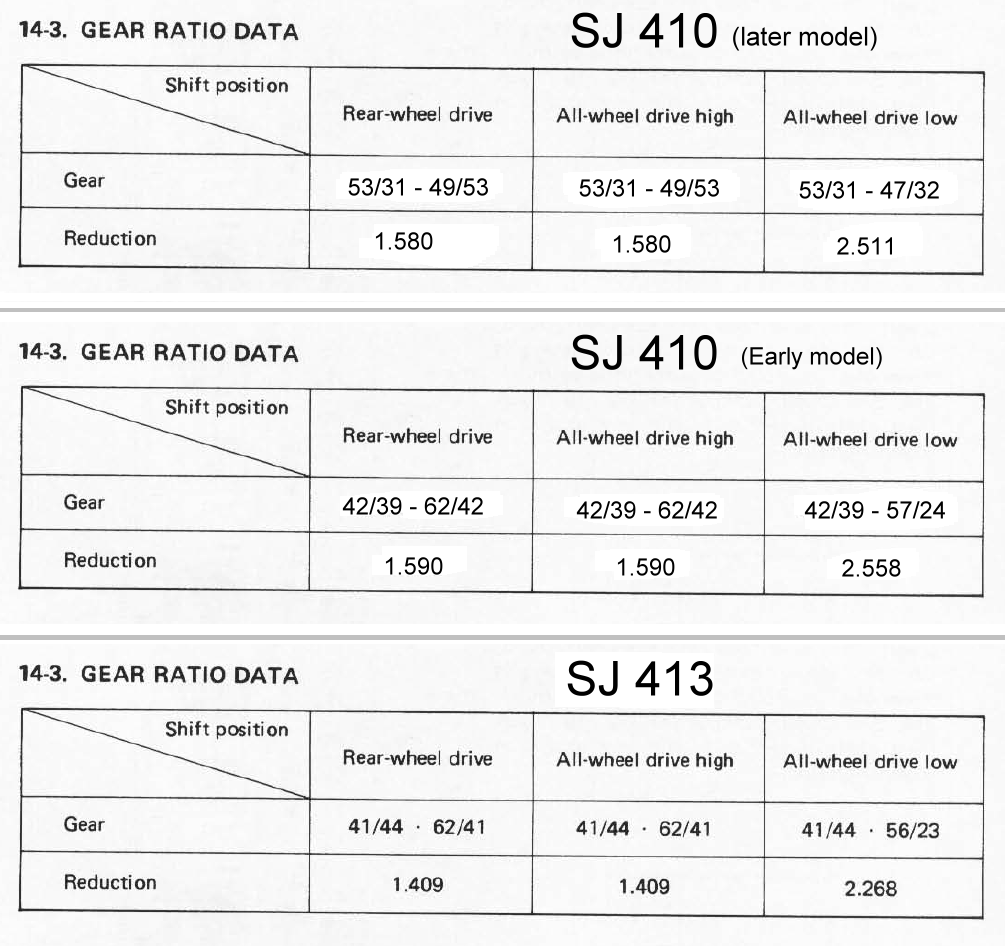 14-3. GEAR RATIO DATA SJ 410 (later model)

| Shift position | Rear-wheel drive | All-wheel drive high | All-wheel drive low |
|---|---|---|---|
| Gear | 53/31 - 49/53 | 53/31 - 49/53 | 53/31 - 47/32 |
| Reduction | 1.580 | 1.580 | 2.511 |

14-3. GEAR RATIO DATA SJ 410 (Early model)

| Shift position | Rear-wheel drive | All-wheel drive high | All-wheel drive low |
|---|---|---|---|
| Gear | 42/39 - 62/42 | 42/39 - 62/42 | 42/39 - 57/24 |
| Reduction | 1.590 | 1.590 | 2.558 |

14-3. GEAR RATIO DATA SJ 413

| Shift position | Rear-wheel drive | All-wheel drive high | All-wheel drive low |
|---|---|---|---|
| Gear | 41/44 · 62/41 | 41/44 · 62/41 | 41/44 · 56/23 |
| Reduction | 1.409 | 1.409 | 2.268 |